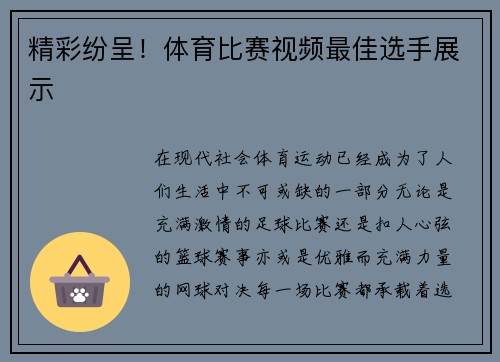 精彩纷呈！体育比赛视频最佳选手展示

在现代社会体育运动已经成为了人们生活中不可或缺的一部分无论是充满激情的足球比赛还是扣人心弦的篮球赛事亦或是优雅而充满力量的网球对决每一场比赛都承载着选